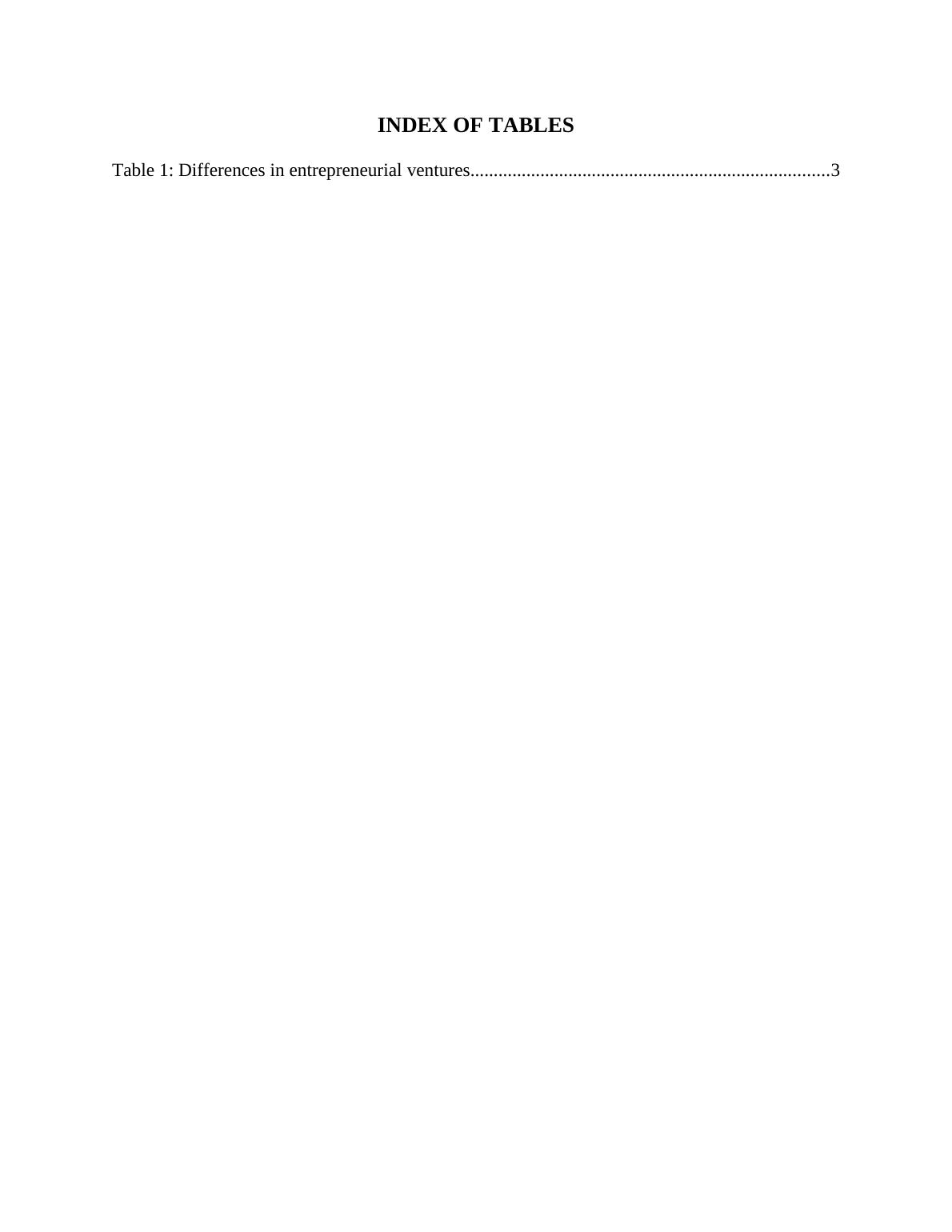 INDEX OF TABLES

Table 1: Differences in entrepreneurial ventures 3